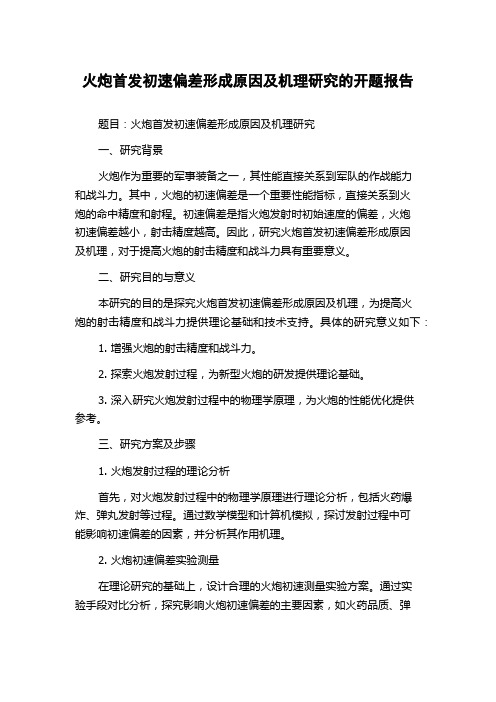 火炮首发初速偏差形成原因及机理研究的开题报告

题目：火炮首发初速偏差形成原因及机理研究

一、研究背景

火炮作为重要的军事装备之一，其性能直接关系到军队的作战能力和战斗力。其中，火炮的初速偏差是一个重要性能指标，直接关系到火炮的命中精度和射程。初速偏差是指火炮发射时初始速度的偏差，火炮初速偏差越小，射击精度越高。因此，研究火炮首发初速偏差形成原因及机理，对于提高火炮的射击精度和战斗力具有重要意义。

二、研究目的与意义

本研究的目的是探究火炮首发初速偏差形成原因及机理，为提高火炮的射击精度和战斗力提供理论基础和技术支持。具体的研究意义如下：

1. 增强火炮的射击精度和战斗力。

2. 探索火炮发射过程，为新型火炮的研发提供理论基础。

3. 深入研究火炮发射过程中的物理学原理，为火炮的性能优化提供参考。

三、研究方案及步骤

1. 火炮发射过程的理论分析

首先，对火炮发射过程中的物理学原理进行理论分析，包括火药爆炸、弹丸发射等过程。通过数学模型和计算机模拟，探讨发射过程中可能影响初速偏差的因素，并分析其作用机理。

2. 火炮初速偏差实验测量

在理论研究的基础上，设计合理的火炮初速测量实验方案。通过实验手段对比分析，探究影响火炮初速偏差的主要因素，如火药品质、弹